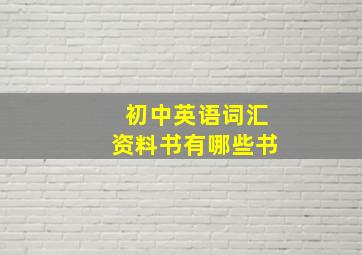 初中英语词汇
资料书有哪些书